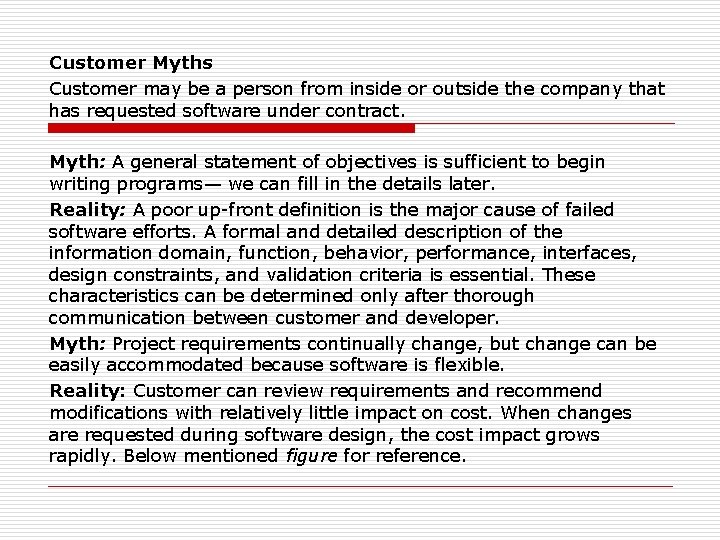 Customer Myths

Customer may be a person from inside or outside the company that has requested software under contract.

Myth: A general statement of objectives is sufficient to begin writing programs— we can fill in the details later.

Reality: A poor up-front definition is the major cause of failed software efforts. A formal and detailed description of the information domain, function, behavior, performance, interfaces, design constraints, and validation criteria is essential. These characteristics can be determined only after thorough communication between customer and developer.

Myth: Project requirements continually change, but change can be easily accommodated because software is flexible.

Reality: Customer can review requirements and recommend modifications with relatively little impact on cost. When changes are requested during software design, the cost impact grows rapidly. Below mentioned figure for reference.